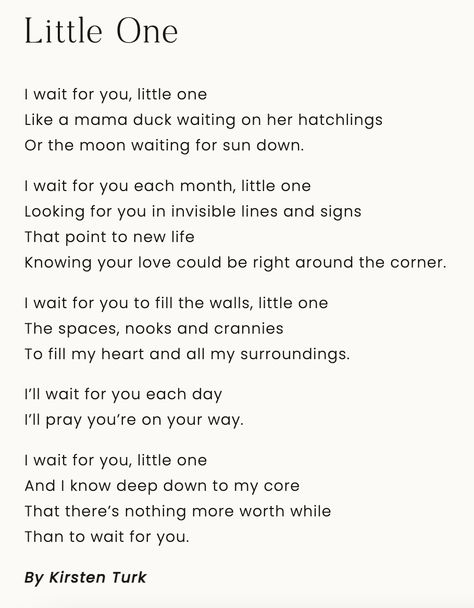 Little One

I wait for you, little one
Like a mama duck waiting on her hatchlings
Or the moon waiting for sun down.

I wait for you each month, little one
Looking for you in invisible lines and signs
That point to new life
Knowing your love could be right around the corner.

I wait for you to fill the walls, little one
The spaces, nooks and crannies
To fill my heart and all my surroundings.

I'll wait for you each day
I'll pray you're on your way.

I wait for you, little one
And I know deep down to my core
That there's nothing more worth while
Than to wait for you.

By Kirsten Turk